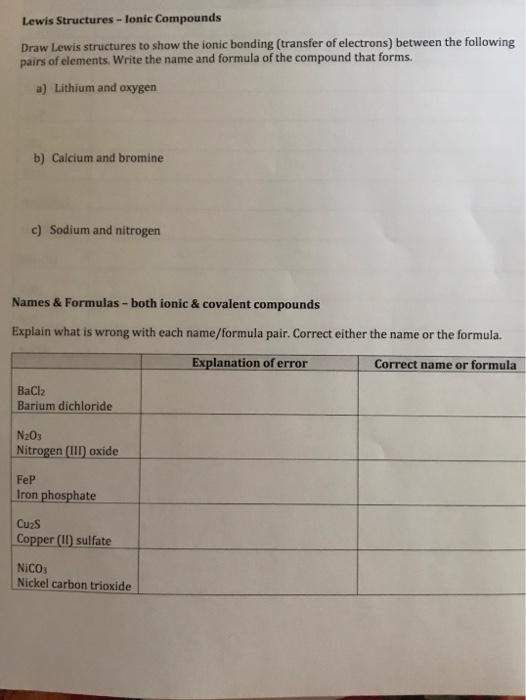 Lewis Structures – Ionic Compounds

Draw Lewis structures to show the ionic bonding (transfer of electrons) between the following pairs of elements. Write the name and formula of the compound that forms.

a) Lithium and oxygen

b) Calcium and bromine

c) Sodium and nitrogen

Names & Formulas – both ionic & covalent compounds

Explain what is wrong with each name/formula pair. Correct either the name or the formula.

| | Explanation of error | Correct name or formula |
|---|---|---|
| $BaCl_2$ Barium dichloride | | |
| $N_2O_3$ Nitrogen (III) oxide | | |
| FeP Iron phosphate | | |
| $Cu_2S$ Copper (II) sulfate | | |
| $NiCO_3$ Nickel carbon trioxide | | |